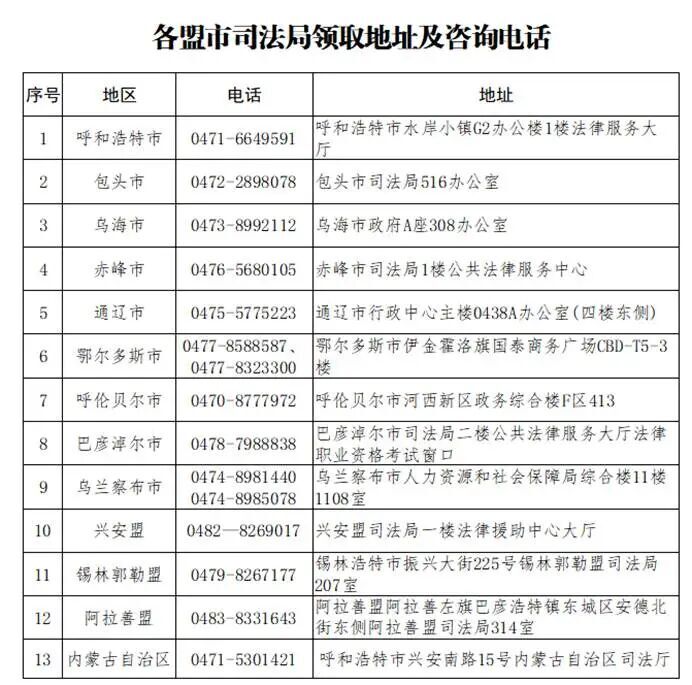 各盟市司法局领取地址及咨询电话

| 序号 | 地区 | 电话 | 地址 |
|---|---|---|---|
| 1 | 呼和浩特市 | 0471-6649591 | 呼和浩特市水岸小镇G2办公楼1楼法律服务大厅 |
| 2 | 包头市 | 0472-2898078 | 包头市司法局516办公室 |
| 3 | 乌海市 | 0473-8992112 | 乌海市政府A座308办公室 |
| 4 | 赤峰市 | 0476-5680105 | 赤峰市司法局1楼公共法律服务中心 |
| 5 | 通辽市 | 0475-5775223 | 通辽市行政中心主楼0438A办公室(四楼东侧) |
| 6 | 鄂尔多斯市 | 0477-8588587、0477-8323300 | 鄂尔多斯市伊金霍洛旗国泰商务广场CBD-T5-3楼 |
| 7 | 呼伦贝尔市 | 0470-8777972 | 呼伦贝尔市河西新区政务综合楼F区413 |
| 8 | 巴彦淖尔市 | 0478-7988838 | 巴彦淖尔市司法局二楼公共法律服务大厅法律职业资格考试窗口 |
| 9 | 乌兰察布市 | 0474-8981440 0474-8985078 | 乌兰察布市人力资源和社会保障局综合楼11楼1108室 |
| 10 | 兴安盟 | 0482—8269017 | 兴安盟司法局一楼法律援助中心大厅 |
| 11 | 锡林郭勒盟 | 0479-8267177 | 锡林浩特市振兴大街225号锡林郭勒盟司法局207室 |
| 12 | 阿拉善盟 | 0483-8331643 | 阿拉善盟阿拉善左旗巴彦浩特镇东城区安德北街东侧阿拉善盟司法局314室 |
| 13 | 内蒙古自治区 | 0471-5301421 | 呼和浩特市兴安南路15号内蒙古自治区司法厅 |